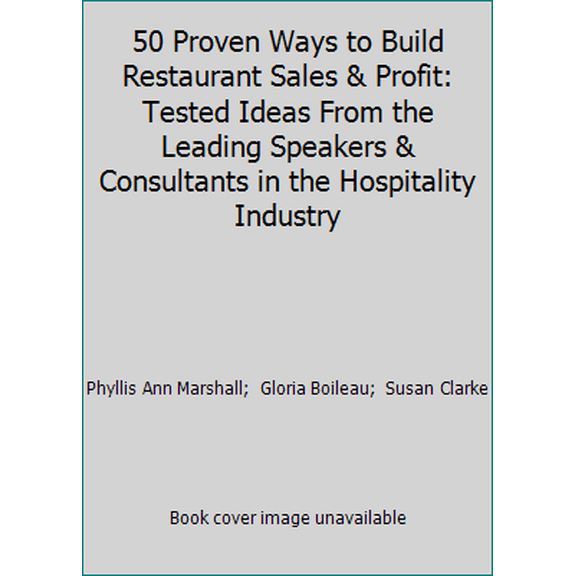 50 Proven Ways to Build Restaurant Sales & Profit: Tested Ideas From the Leading Speakers & Consultants in the Hospitality Industry

Phyllis Ann Marshall; Gloria Boileau; Susan Clarke

Book cover image unavailable